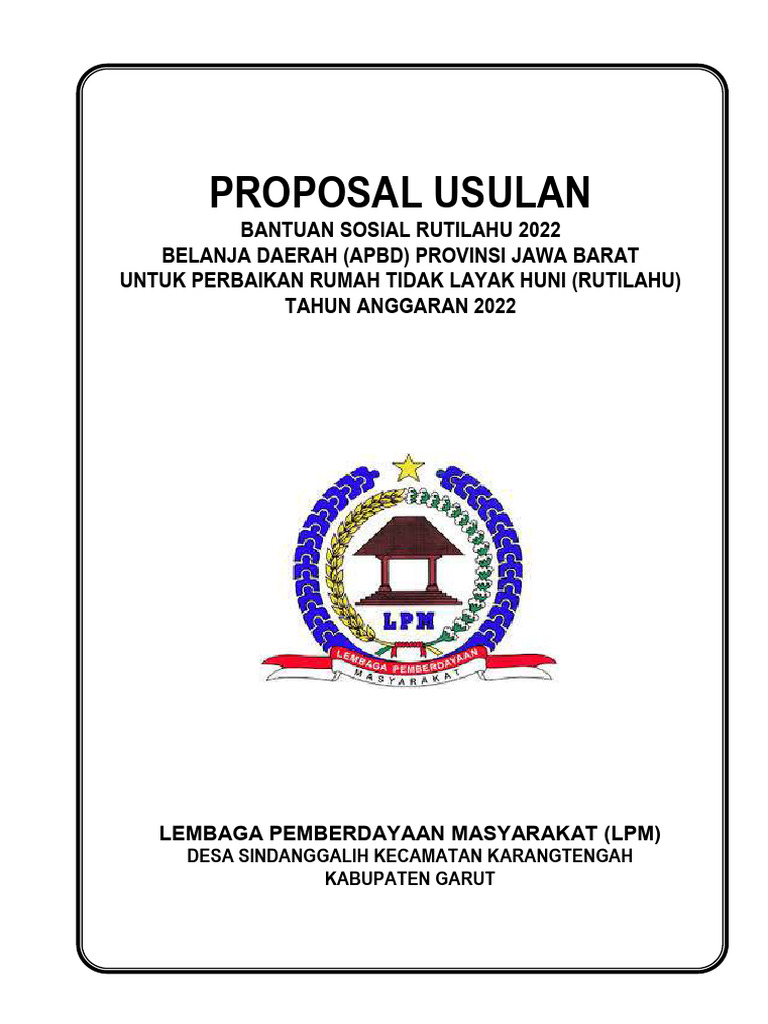 PROPOSAL USULAN
BANTUAN SOSIAL RUTILAHU 2022
BELANJA DAERAH (APBD) PROVINSI JAWA BARAT
UNTUK PERBAIKAN RUMAH TIDAK LAYAK HUNI (RUTILAHU)
TAHUN ANGGARAN 2022

LPM
LEMBAGA PEMBERDAYAAN
MASYARAKAT

LEMBAGA PEMBERDAYAAN MASYARAKAT (LPM)
DESA SINDANGGALIH KECAMATAN KARANGTENGAH
KABUPATEN GARUT